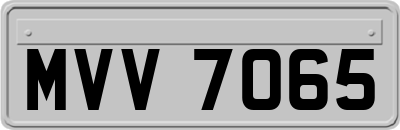 MVV 7065